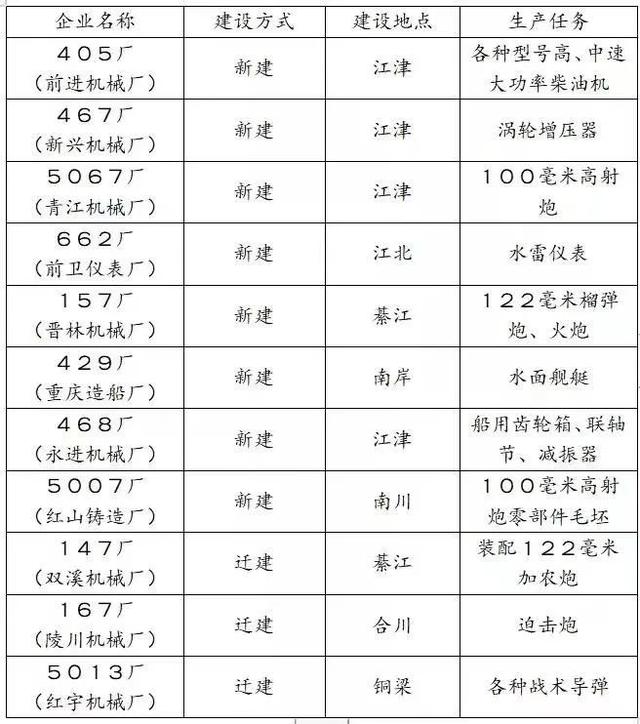 | 企业名称 | 建设方式 | 建设地点 | 生产任务 |
|---|---|---|---|
| 405厂（前进机械厂） | 新建 | 江津 | 各种型号高、中速大功率柴油机 |
| 467厂（新兴机械厂） | 新建 | 江津 | 涡轮增压器 |
| 5067厂（青江机械厂） | 新建 | 江津 | 100毫米高射炮 |
| 662厂（前卫仪表厂） | 新建 | 江北 | 水雷仪表 |
| 157厂（晋林机械厂） | 新建 | 綦江 | 122毫米榴弹炮、火炮 |
| 429厂（重庆造船厂） | 新建 | 南岸 | 水面舰艇 |
| 468厂（永进机械厂） | 新建 | 江津 | 船用齿轮箱、联轴节、减振器 |
| 5007厂（红山铸造厂） | 新建 | 南川 | 100毫米高射炮零部件毛坯 |
| 147厂（双溪机械厂） | 迁建 | 綦江 | 装配122毫米加农炮 |
| 167厂（陵川机械厂） | 迁建 | 合川 | 迫击炮 |
| 5013厂（红宇机械厂） | 迁建 | 铜梁 | 各种战术导弹 |